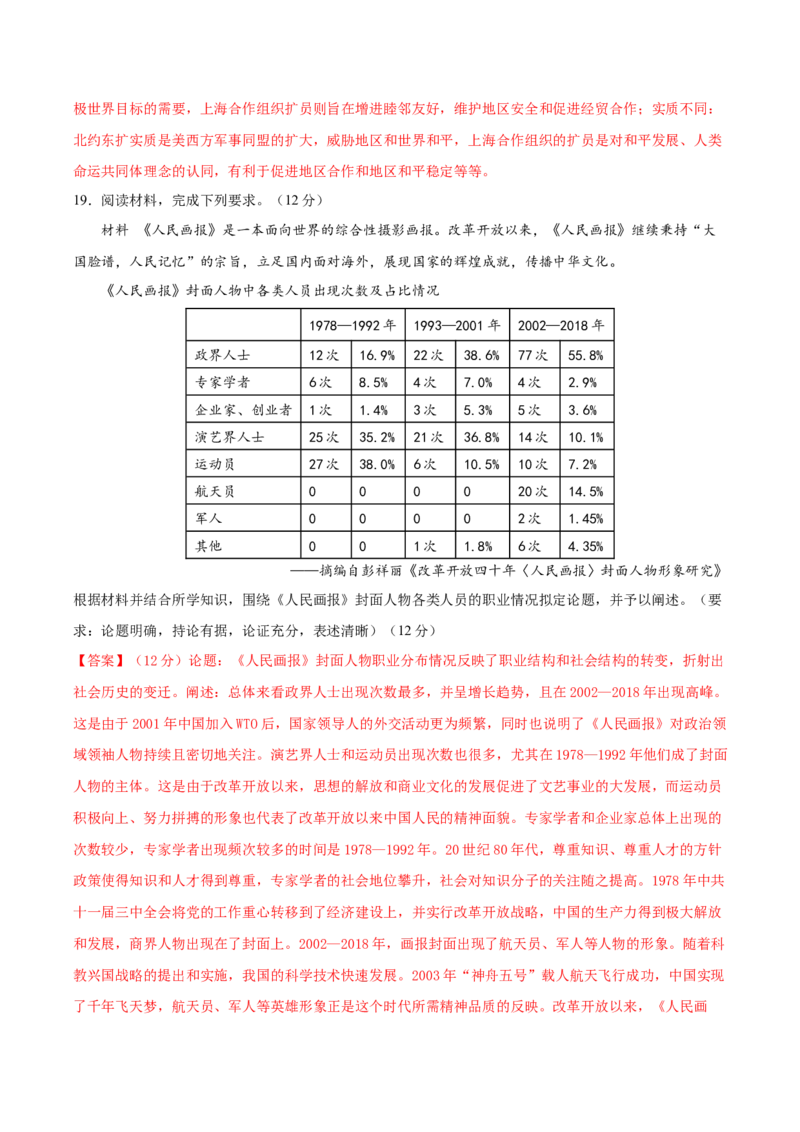 极世界目标的需要，上海合作组织扩员则旨在增进睦邻友好，维护地区安全和促进经贸合作；实质不同：北约东扩实质是美西方军事同盟的扩大，威胁地区和世界和平，上海合作组织的扩员是对和平发展、人类命运共同体理念的认同，有利于促进地区合作和地区和平稳定等等。

19.阅读材料，完成下列要求。（12分）

材料 《人民画报》是一本面向世界的综合性摄影画报。改革开放以来，《人民画报》继续秉持“大国脸谱，人民记忆”的宗旨，立足国内面对海外，展现国家的辉煌成就，传播中华文化。

《人民画报》封面人物中各类人员出现次数及占比情况

| | 1978—1992年 | | 1993—2001年 | | 2002—2018年 | |
|---|---|---|---|---|---|---|
| 政界人士 | 12次 | 16.9% | 22次 | 38.6% | 77次 | 55.8% |
| 专家学者 | 6次 | 8.5% | 4次 | 7.0% | 4次 | 2.9% |
| 企业家、创业者 | 1次 | 1.4% | 3次 | 5.3% | 5次 | 3.6% |
| 演艺界人士 | 25次 | 35.2% | 21次 | 36.8% | 14次 | 10.1% |
| 运动员 | 27次 | 38.0% | 6次 | 10.5% | 10次 | 7.2% |
| 航天员 | 0 | 0 | 0 | 0 | 20次 | 14.5% |
| 军人 | 0 | 0 | 0 | 0 | 2次 | 1.45% |
| 其他 | 0 | 0 | 1次 | 1.8% | 6次 | 4.35% |

——摘编自彭祥丽《改革开放四十年〈人民画报〉封面人物形象研究》

根据材料并结合所学知识，围绕《人民画报》封面人物各类人员的职业情况拟定论题，并予以阐述。（要求：论题明确，持论有据，论证充分，表述清晰）（12分）

【答案】（12分）论题：《人民画报》封面人物职业分布情况反映了职业结构和社会结构的转变，折射出社会历史的变迁。阐述：总体来看政界人士出现次数最多，并呈增长趋势，且在2002—2018年出现高峰。这是由于2001年中国加入WTO后，国家领导人的外交活动更为频繁，同时也说明了《人民画报》对政治领域领袖人物持续且密切地关注。演艺界人士和运动员出现次数也很多，尤其在1978—1992年他们成了封面人物的主体。这是由于改革开放以来，思想的解放和商业文化的发展促进了文艺事业的大发展，而运动员积极向上、努力拼搏的形象也代表了改革开放以来中国人民的精神面貌。专家学者和企业家总体上出现的次数较少，专家学者出现频次较多的时间是1978—1992年。20世纪80年代，尊重知识、尊重人才的方针政策使得知识和人才得到尊重，专家学者的社会地位攀升，社会对知识分子的关注随之提高。1978年中共十一届三中全会将党的工作重心转移到了经济建设上，并实行改革开放战略，中国的生产力得到极大解放和发展，商界人物出现在了封面上。2002—2018年，画报封面出现了航天员、军人等人物的形象。随着科教兴国战略的提出和实施，我国的科学技术快速发展。2003年“神舟五号”载人航天飞行成功，中国实现了千年飞天梦，航天员、军人等英雄形象正是这个时代所需精神品质的反映。改革开放以来，《人民画